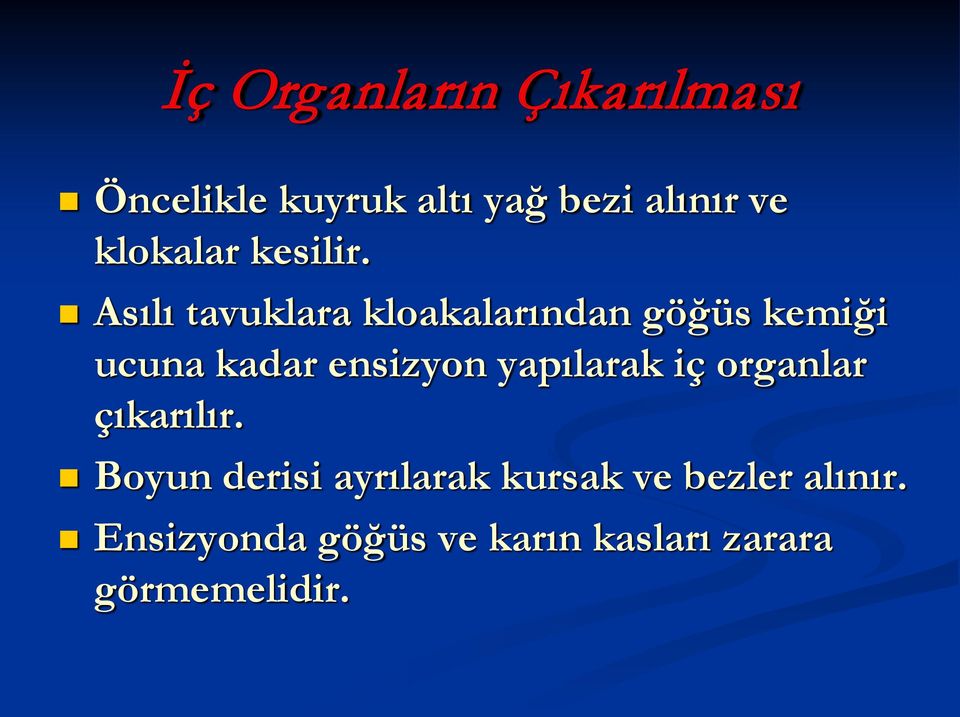 İç Organların Çıkarılması

Öncelikle kuyruk altı yağ bezi alınır ve klokalar kesilir.

Asılı tavuklara kloakalarından göğüs kemiği ucuna kadar ensizyon yapılarak iç organlar çıkarılır.

Boyun derisi ayrılarak kursak ve bezler alınır.

Ensizyonda göğüs ve karın kasları zarara görmemelidir.